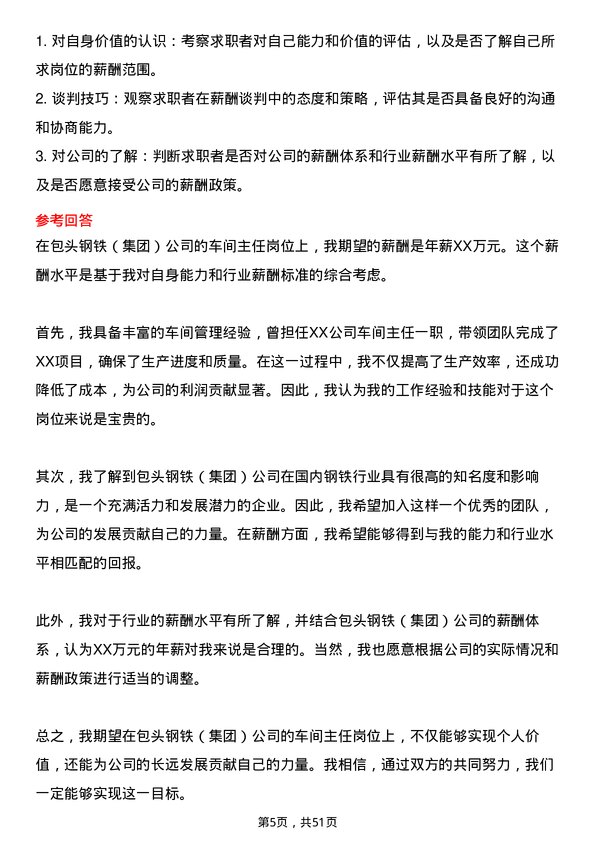 1. 对自身价值的认识：考察求职者对自己能力和价值的评估，以及是否了解自己所求岗位的薪酬范围。

2. 谈判技巧：观察求职者在薪酬谈判中的态度和策略，评估其是否具备良好的沟通和协商能力。

3. 对公司的了解：判断求职者是否对公司的薪酬体系和行业薪酬水平有所了解，以及是否愿意接受公司的薪酬政策。

参考回答

在包头钢铁（集团）公司的车间主任岗位上，我期望的薪酬是年薪XX万元。这个薪酬水平是基于我对自身能力和行业薪酬标准的综合考虑。

首先，我具备丰富的车间管理经验，曾担任XX公司车间主任一职，带领团队完成了XX项目，确保了生产进度和质量。在这一过程中，我不仅提高了生产效率，还成功降低了成本，为公司的利润贡献显著。因此，我认为我的工作经验和技能对于这个岗位来说是宝贵的。

其次，我了解到包头钢铁（集团）公司在国内钢铁行业具有很高的知名度和影响力，是一个充满活力和发展潜力的企业。因此，我希望加入这样一个优秀的团队，为公司的发展贡献自己的力量。在薪酬方面，我希望能够得到与我的能力和行业水平相匹配的回报。

此外，我对于行业的薪酬水平有所了解，并结合包头钢铁（集团）公司的薪酬体系，认为XX万元的年薪对我来说是合理的。当然，我也愿意根据公司的实际情况和薪酬政策进行适当的调整。

总之，我期望在包头钢铁（集团）公司的车间主任岗位上，不仅能够实现个人价值，还能为公司的长远发展贡献自己的力量。我相信，通过双方的共同努力，我们一定能够实现这一目标。

第5页，共51页